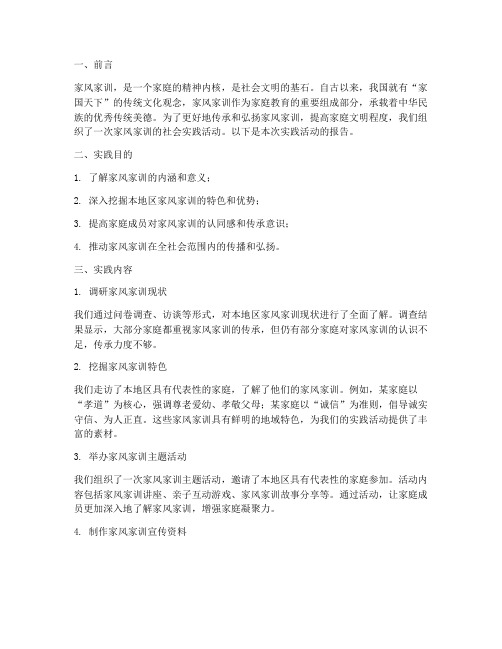 一、前言

家风家训，是一个家庭的精神内核，是社会文明的基石。自古以来，我国就有“家国天下”的传统文化观念，家风家训作为家庭教育的重要组成部分，承载着中华民族的优秀传统美德。为了更好地传承和弘扬家风家训，提高家庭文明程度，我们组织了一次家风家训的社会实践活动。以下是本次实践活动的报告。

二、实践目的

1. 了解家风家训的内涵和意义；

2. 深入挖掘本地区家风家训的特色和优势；

3. 提高家庭成员对家风家训的认同感和传承意识；

4. 推动家风家训在全社会范围内的传播和弘扬。

三、实践内容

1. 调研家风家训现状

我们通过问卷调查、访谈等形式，对本地区家风家训现状进行了全面了解。调查结果显示，大部分家庭都重视家风家训的传承，但仍有部分家庭对家风家训的认识不足，传承力度不够。

2. 挖掘家风家训特色

我们走访了本地区具有代表性的家庭，了解了他们的家风家训。例如，某家庭以“孝道”为核心，强调尊老爱幼、孝敬父母；某家庭以“诚信”为准则，倡导诚实守信、为人正直。这些家风家训具有鲜明的地域特色，为我们的实践活动提供了丰富的素材。

3. 举办家风家训主题活动

我们组织了一次家风家训主题活动，邀请了本地区具有代表性的家庭参加。活动内容包括家风家训讲座、亲子互动游戏、家风家训故事分享等。通过活动，让家庭成员更加深入地了解家风家训，增强家庭凝聚力。

4. 制作家风家训宣传资料